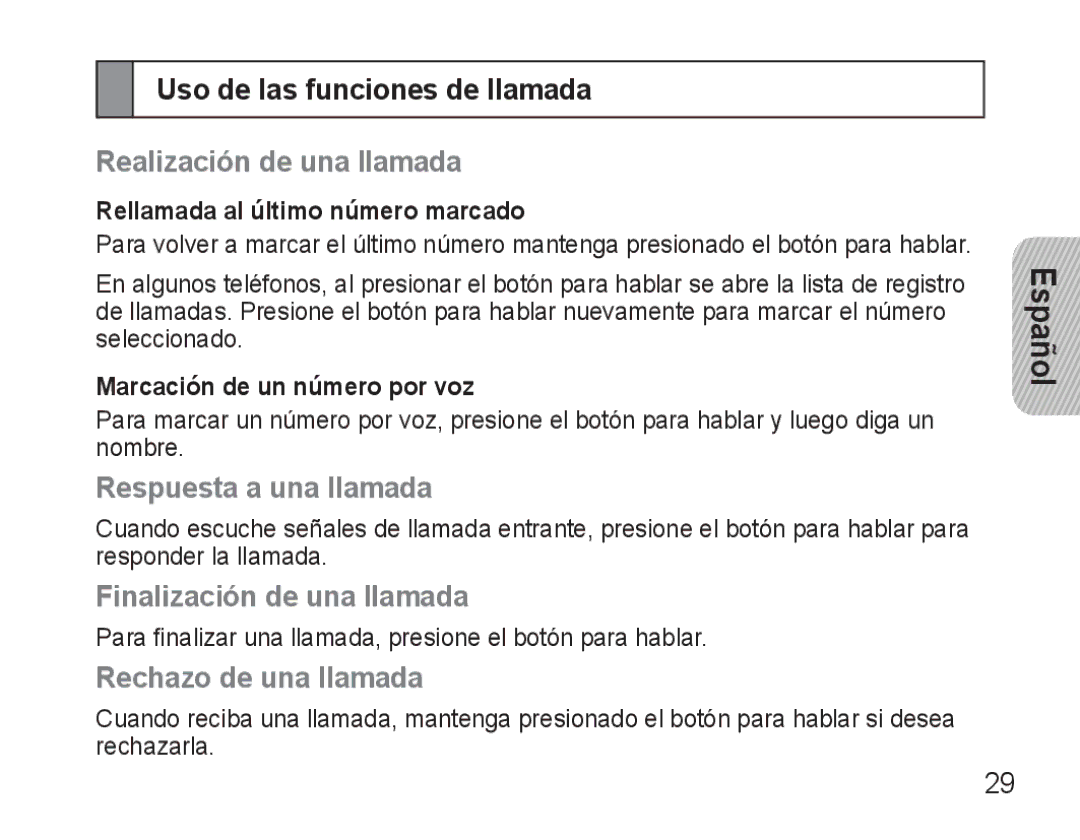 Uso de las funciones de llamada

Realización de una llamada

Rellamada al último número marcado

Para volver a marcar el último número mantenga presionado el botón para hablar.

En algunos teléfonos, al presionar el botón para hablar se abre la lista de registro de llamadas. Presione el botón para hablar nuevamente para marcar el número seleccionado.

Marcación de un número por voz

Para marcar un número por voz, presione el botón para hablar y luego diga un nombre.

Respuesta a una llamada

Cuando escuche señales de llamada entrante, presione el botón para hablar para responder la llamada.

Finalización de una llamada

Para finalizar una llamada, presione el botón para hablar.

Rechazo de una llamada

Cuando reciba una llamada, mantenga presionado el botón para hablar si desea rechazarla.

Español

29